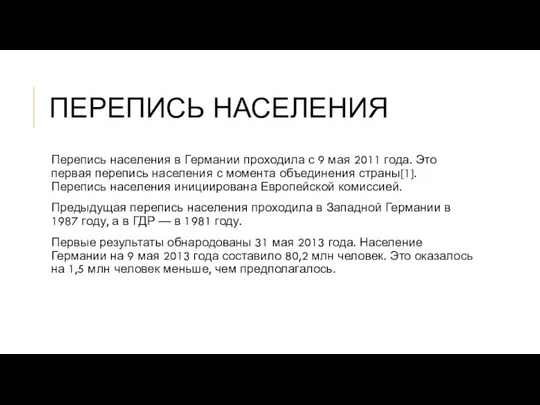 ПЕРЕПИСЬ НАСЕЛЕНИЯ

Перепись населения в Германии проходила с 9 мая 2011 года. Это первая перепись населения с момента объединения страны[1]. Перепись населения инициирована Европейской комиссией.

Предыдущая перепись населения проходила в Западной Германии в 1987 году, а в ГДР — в 1981 году.

Первые результаты обнародованы 31 мая 2013 года. Население Германии на 9 мая 2013 года составило 80,2 млн человек. Это оказалось на 1,5 млн человек меньше, чем предполагалось.